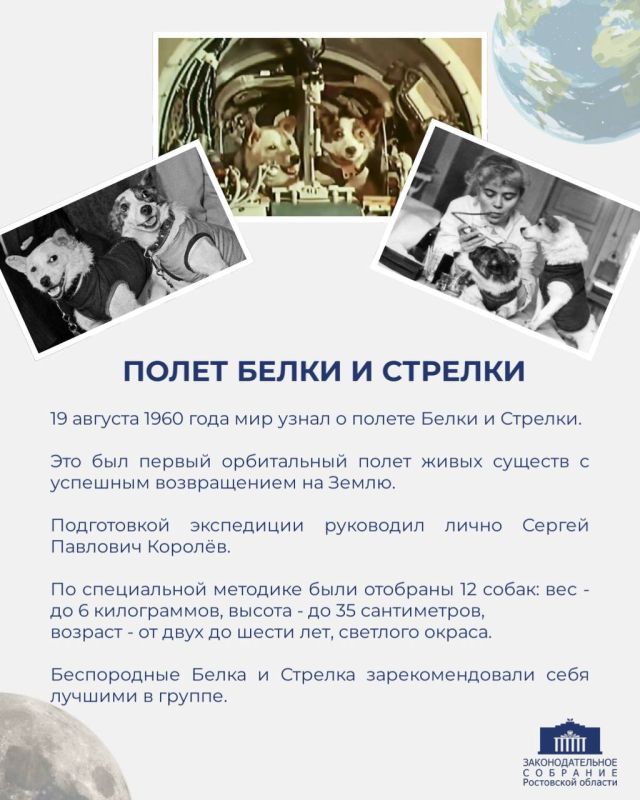 ПОЛЕТ БЕЛКИ И СТРЕЛКИ

19 августа 1960 года мир узнал о полете Белки и Стрелки.

Это был первый орбитальный полет живых существ с успешным возвращением на Землю.

Подготовкой экспедиции руководил лично Сергей Павлович Королёв.

По специальной методике были отобраны 12 собак: вес - до 6 килограммов, высота - до 35 сантиметров, возраст - от двух до шести лет, светлого окраса.

Беспородные Белка и Стрелка зарекомендовали себя лучшими в группе.

ЗАКОНОДАТЕЛЬНОЕ СОБРАНИЕ Ростовской области